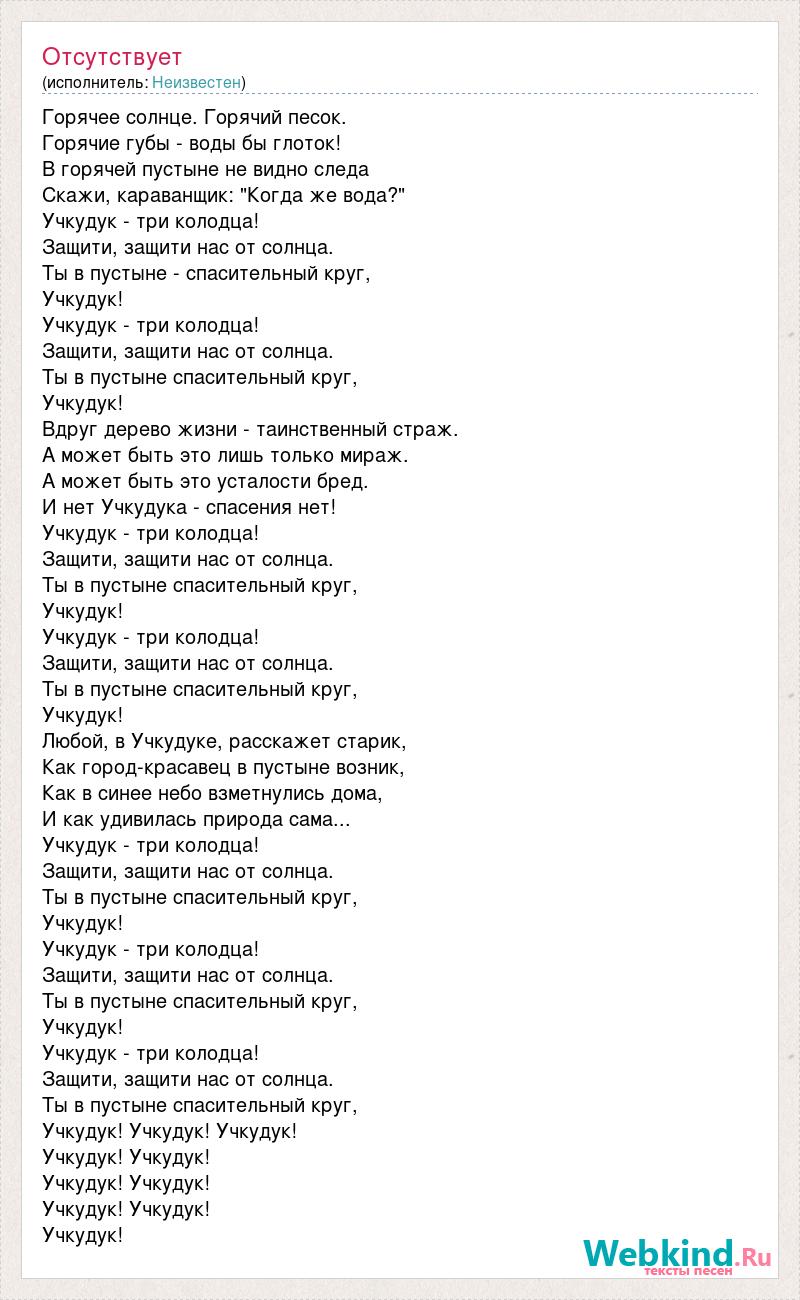 Отсутствует
(исполнитель: Неизвестен)

Горячее солнце. Горячий песок.
Горячие губы - воды бы глоток!
В горячей пустыне не видно следа
Скажи, караванщик: "Когда же вода?"
Учкудук - три колодца!
Защити, защити нас от солнца.
Ты в пустыне - спасительный круг,
Учкудук!
Учкудук - три колодца!
Защити, защити нас от солнца.
Ты в пустыне спасительный круг,
Учкудук!
Вдруг дерево жизни - таинственный страж.
А может быть это лишь только мираж.
А может быть это усталости бред.
И нет Учкудука - спасения нет!
Учкудук - три колодца!
Защити, защити нас от солнца.
Ты в пустыне спасительный круг,
Учкудук!
Учкудук - три колодца!
Защити, защити нас от солнца.
Ты в пустыне спасительный круг,
Учкудук!
Любой, в Учкудуке, расскажет старик,
Как город-красавец в пустыне возник,
Как в синее небо взметнулись дома,
И как удивилась природа сама...
Учкудук - три колодца!
Защити, защити нас от солнца.
Ты в пустыне спасительный круг,
Учкудук!
Учкудук - три колодца!
Защити, защити нас от солнца.
Ты в пустыне спасительный круг,
Учкудук!
Учкудук - три колодца!
Защити, защити нас от солнца.
Ты в пустыне спасительный круг,
Учкудук! Учкудук! Учкудук!
Учкудук! Учкудук!
Учкудук! Учкудук!
Учкудук! Учкудук!
Учкудук!

Webkind.Ru
тексты песен